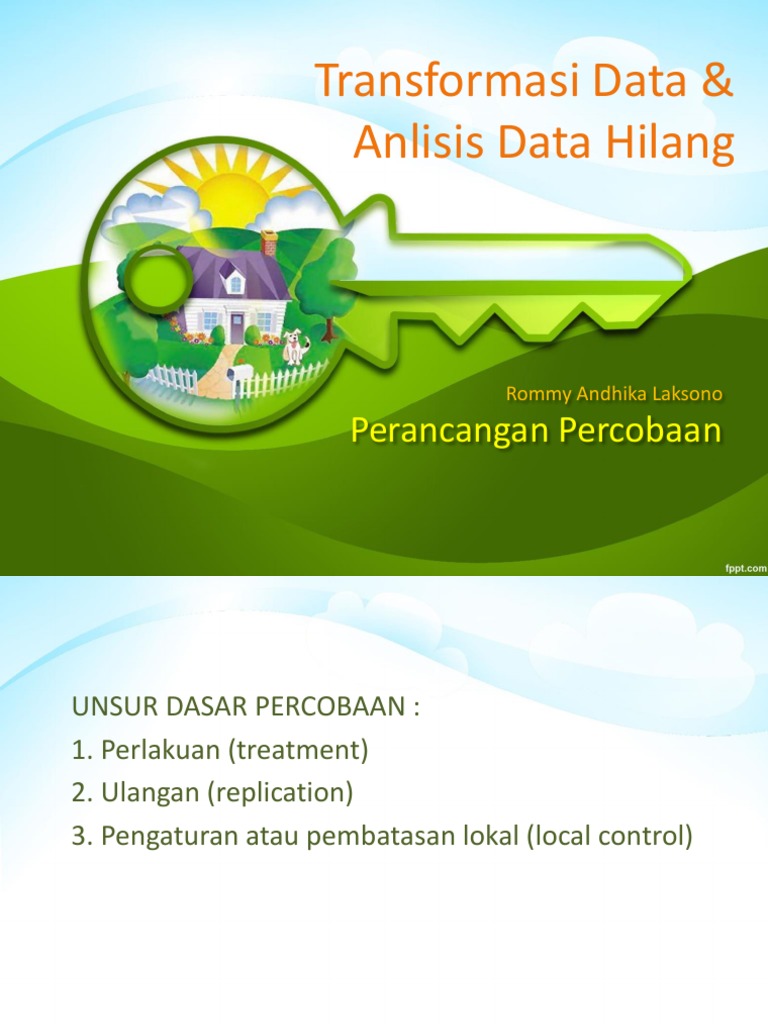 Transformasi Data & Anlisis Data Hilang

Rommy Andhika Laksono

Perancangan Percobaan

fppt.com

UNSUR DASAR PERCOBAAN :
1. Perlakuan (treatment)
2. Ulangan (replication)
3. Pengaturan atau pembatasan lokal (local control)